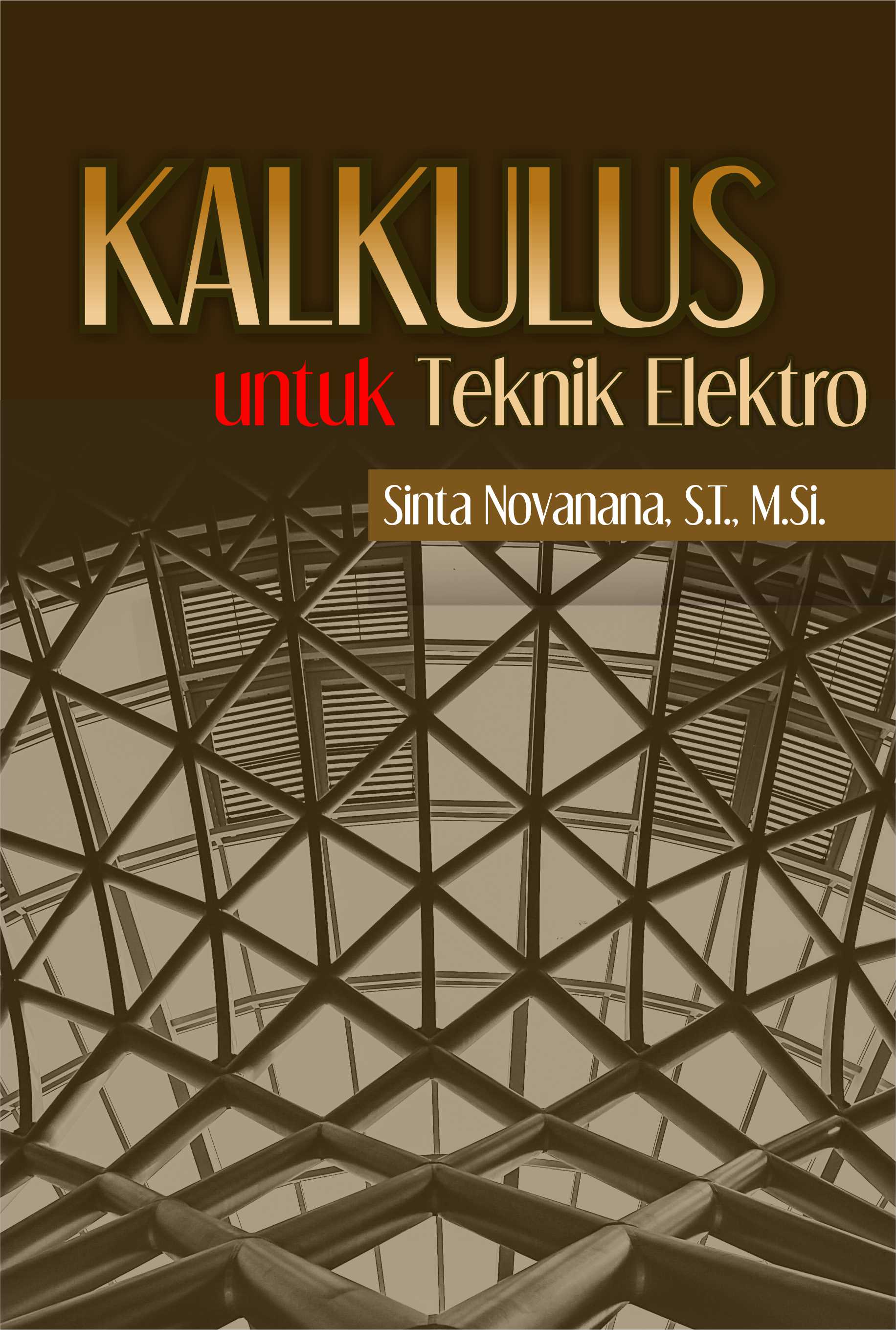 KALKULUS
untuk Teknik Elektro

Sinta Novanana, S.T., M.Si.